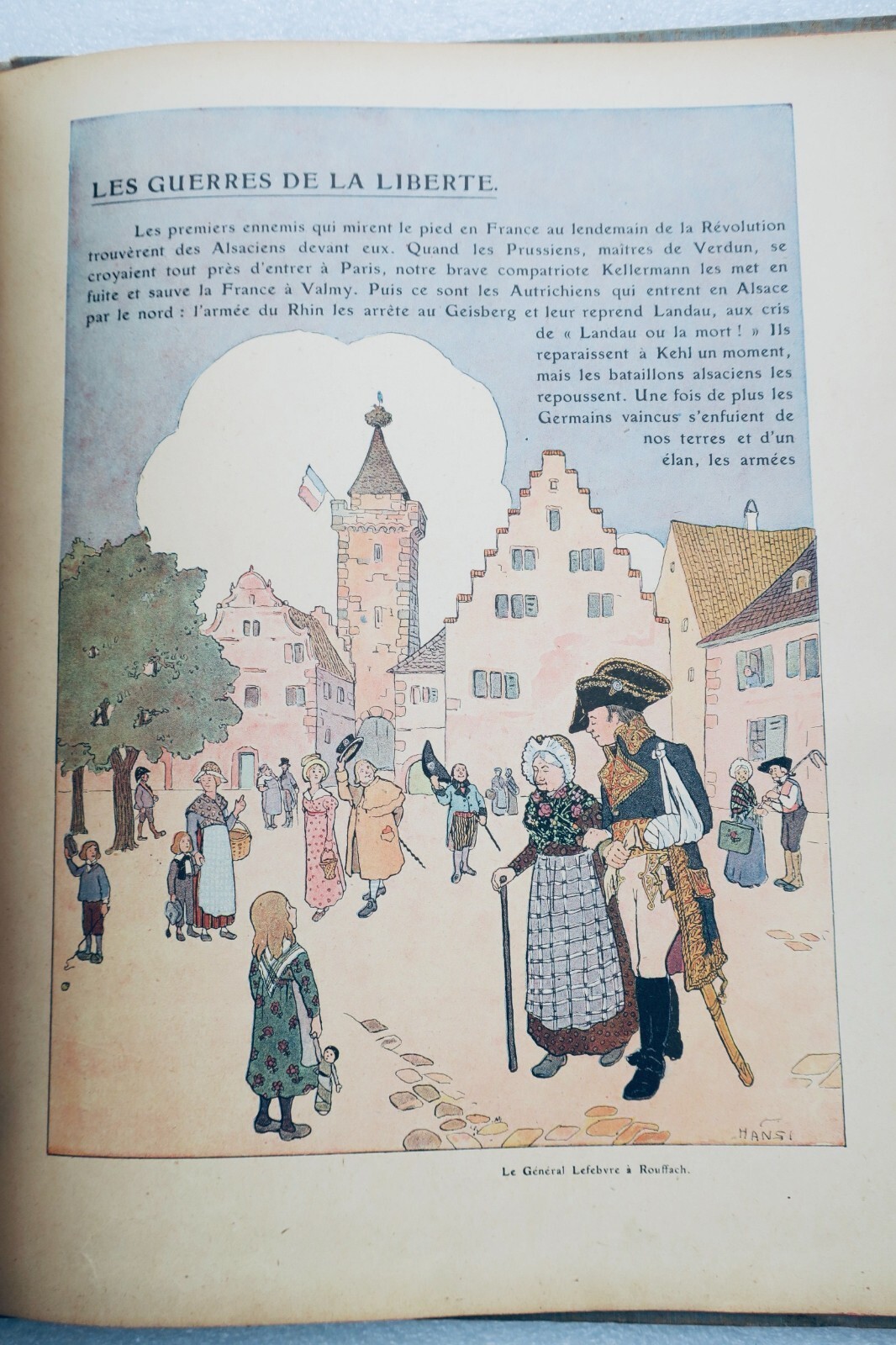 LES GUERRES DE LA LIBERTE.

Les premiers ennemis qui mirent le pied en France au lendemain de la Révolution trouvèrent des Alsaciens devant eux. Quand les Prussiens, maîtres de Verdun, se croyaient tout près d'entrer à Paris, notre brave compatriote Kellermann les met en fuite et sauve la France à Valmy. Puis ce sont les Autrichiens qui entrent en Alsace par le nord : l'armée du Rhin les arrête au Geisberg et leur reprend Landau, aux cris de « Landau ou la mort ! » Ils reparaissent à Kehl un moment, mais les bataillons alsaciens les repoussent. Une fois de plus les Germains vaincus s'enfuient de nos terres et d'un élan, les armées

HANSI

Le Général Lefebvre à Rouffach.